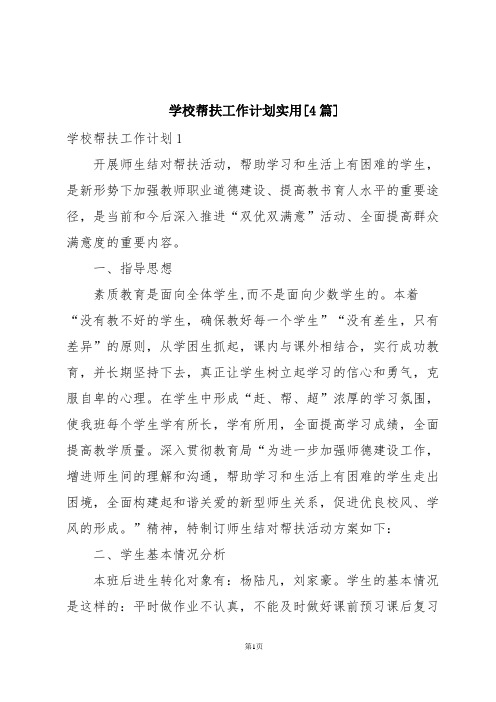 学校帮扶工作计划实用[4篇]

学校帮扶工作计划1

开展师生结对帮扶活动，帮助学习和生活上有困难的学生，是新形势下加强教师职业道德建设、提高教书育人水平的重要途径，是当前和今后深入推进“双优双满意”活动、全面提高群众满意度的重要内容。

一、指导思想

素质教育是面向全体学生,而不是面向少数学生的。本着“没有教不好的学生，确保教好每一个学生”“没有差生，只有差异”的原则，从学困生抓起，课内与课外相结合，实行成功教育，并长期坚持下去，真正让学生树立起学习的信心和勇气，克服自卑的心理。在学生中形成“赶、帮、超”浓厚的学习氛围，使我班每个学生学有所长，学有所用，全面提高学习成绩，全面提高教学质量。深入贯彻教育局“为进一步加强师德建设工作，增进师生间的理解和沟通，帮助学习和生活上有困难的学生走出困境，全面构建起和谐关爱的新型师生关系，促进优良校风、学风的形成。”精神，特制订师生结对帮扶活动方案如下：

二、学生基本情况分析

本班后进生转化对象有：杨陆凡，刘家豪。学生的基本情况是这样的：平时做作业不认真，不能及时做好课前预习课后复习

第1页